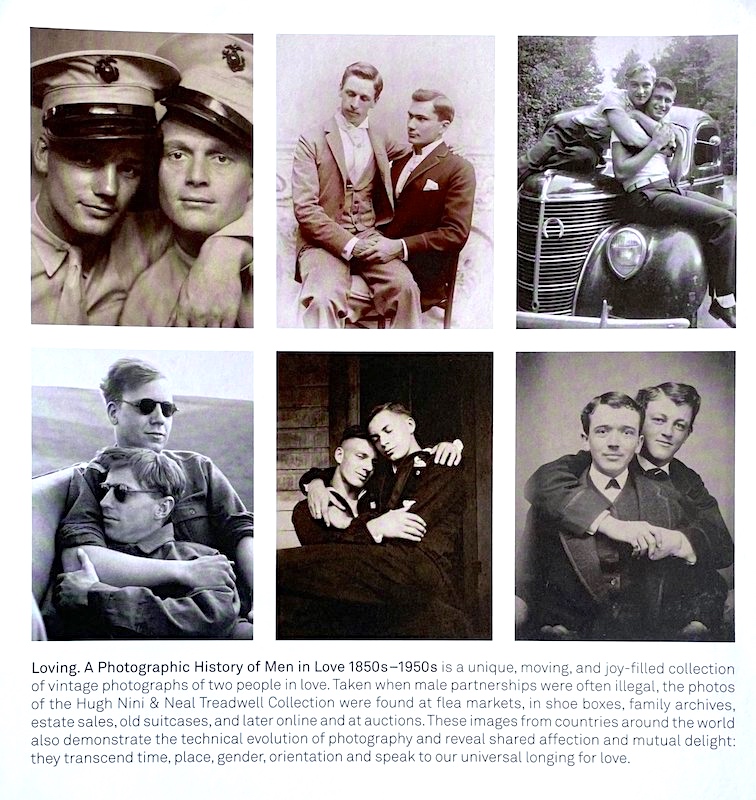 Loving. A Photographic History of Men in Love 1850s–1950s is a unique, moving, and joy-filled collection of vintage photographs of two people in love. Taken when male partnerships were often illegal, the photos of the Hugh Nini & Neal Treadwell Collection were found at flea markets, in shoe boxes, family archives, estate sales, old suitcases, and later online and at auctions. These images from countries around the world also demonstrate the technical evolution of photography and reveal shared affection and mutual delight: they transcend time, place, gender, orientation and speak to our universal longing for love.